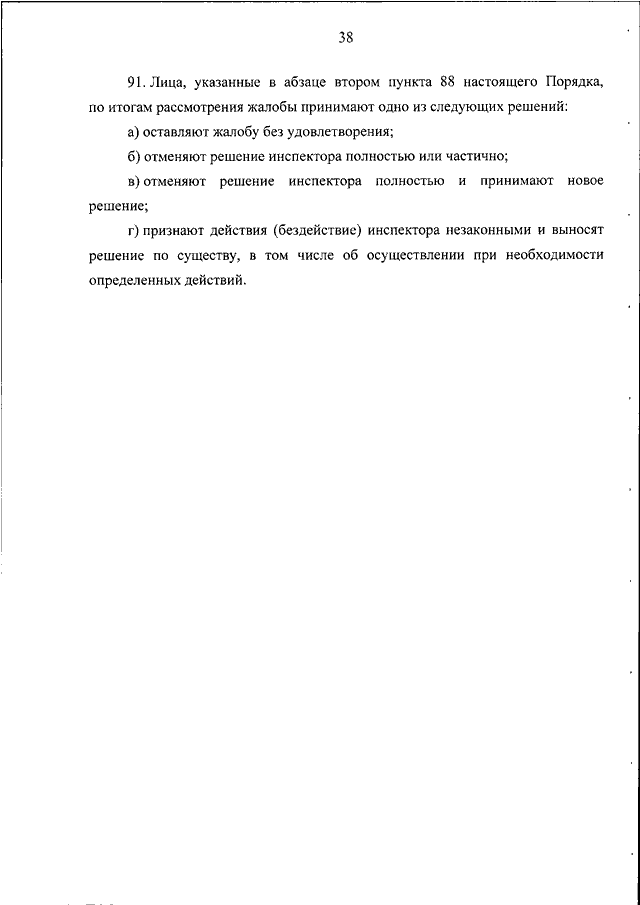 38

91. Лица, указанные в абзаце втором пункта 88 настоящего Порядка, по итогам рассмотрения жалобы принимают одно из следующих решений:

а) оставляют жалобу без удовлетворения;

б) отменяют решение инспектора полностью или частично;

в) отменяют решение инспектора полностью и принимают новое решение;

г) признают действия (бездействие) инспектора незаконными и выносят решение по существу, в том числе об осуществлении при необходимости определенных действий.